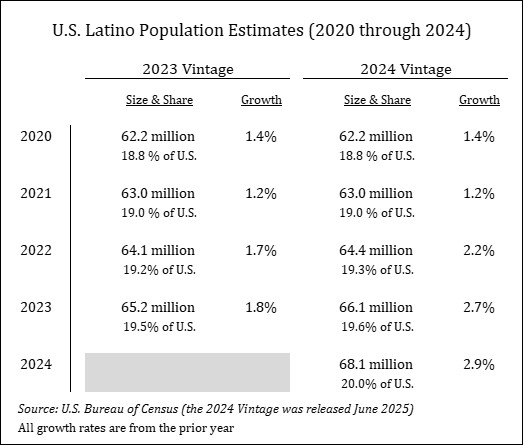 U.S. Latino Population Estimates (2020 through 2024)

| | 2023 Vintage | | 2024 Vintage | |
|---|---|---|---|---|
| | Size & Share | Growth | Size & Share | Growth |
| 2020 | 62.2 million 18.8 % of U.S. | 1.4% | 62.2 million 18.8 % of U.S. | 1.4% |
| 2021 | 63.0 million 19.0 % of U.S. | 1.2% | 63.0 million 19.0 % of U.S. | 1.2% |
| 2022 | 64.1 million 19.2% of U.S. | 1.7% | 64.4 million 19.3% of U.S. | 2.2% |
| 2023 | 65.2 million 19.5% of U.S. | 1.8% | 66.1 million 19.6% of U.S. | 2.7% |
| 2024 | | | 68.1 million 20.0% of U.S. | 2.9% |

Source: U.S. Bureau of Census (the 2024 Vintage was released June 2025)
All growth rates are from the prior year